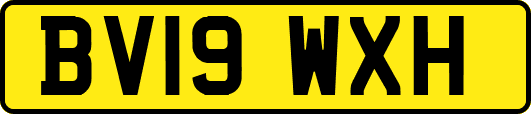 BV19 WXH